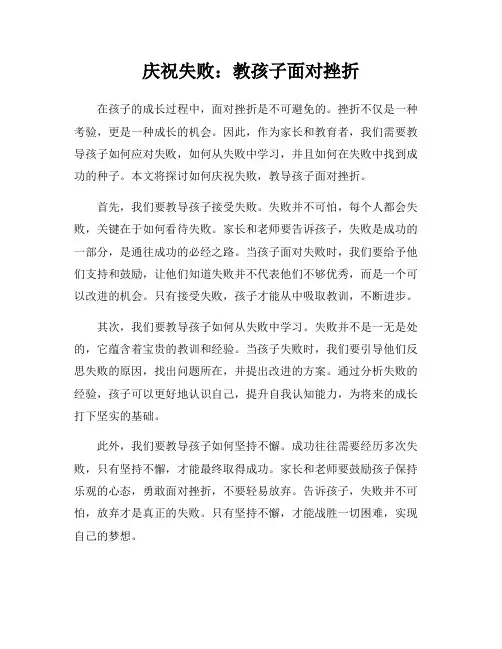 庆祝失败：教孩子面对挫折

在孩子的成长过程中，面对挫折是不可避免的。挫折不仅是一种考验，更是一种成长的机会。因此，作为家长和教育者，我们需要教导孩子如何应对失败，如何从失败中学习，并且如何在失败中找到成功的种子。本文将探讨如何庆祝失败，教导孩子面对挫折。

首先，我们要教导孩子接受失败。失败并不可怕，每个人都会失败，关键在于如何看待失败。家长和老师要告诉孩子，失败是成功的一部分，是通往成功的必经之路。当孩子面对失败时，我们要给予他们支持和鼓励，让他们知道失败并不代表他们不够优秀，而是一个可以改进的机会。只有接受失败，孩子才能从中吸取教训，不断进步。

其次，我们要教导孩子如何从失败中学习。失败并不是一无是处的，它蕴含着宝贵的教训和经验。当孩子失败时，我们要引导他们反思失败的原因，找出问题所在，并提出改进的方案。通过分析失败的经验，孩子可以更好地认识自己，提升自我认知能力，为将来的成长打下坚实的基础。

此外，我们要教导孩子如何坚持不懈。成功往往需要经历多次失败，只有坚持不懈，才能最终取得成功。家长和老师要鼓励孩子保持乐观的心态，勇敢面对挫折，不要轻易放弃。告诉孩子，失败并不可怕，放弃才是真正的失败。只有坚持不懈，才能战胜一切困难，实现自己的梦想。